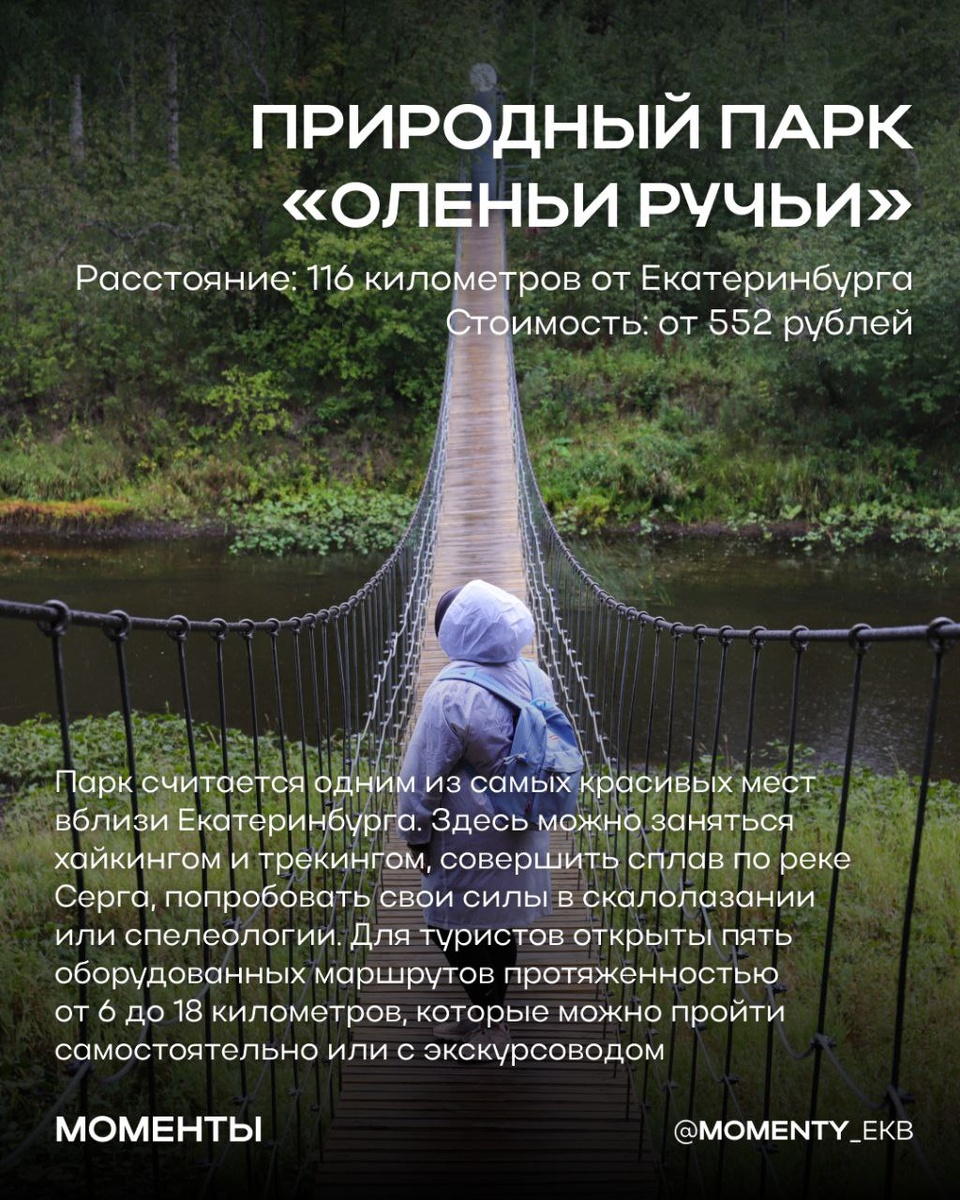 ПРИРОДНЫЙ ПАРК «ОЛЕНЬИ РУЧЬИ»

Расстояние: 116 километров от Екатеринбурга
Стоимость: от 552 рублей

Парк считается одним из самых красивых мест вблизи Екатеринбурга. Здесь можно заняться хайкингом и трекингом, совершить сплав по реке Серга, попробовать свои силы в скалолазании или спелеологии. Для туристов открыты пять оборудованных маршрутов протяженностью от 6 до 18 километров, которые можно пройти самостоятельно или с экскурсоводом

МОМЕНТЫ

@MOMENTY_EKB